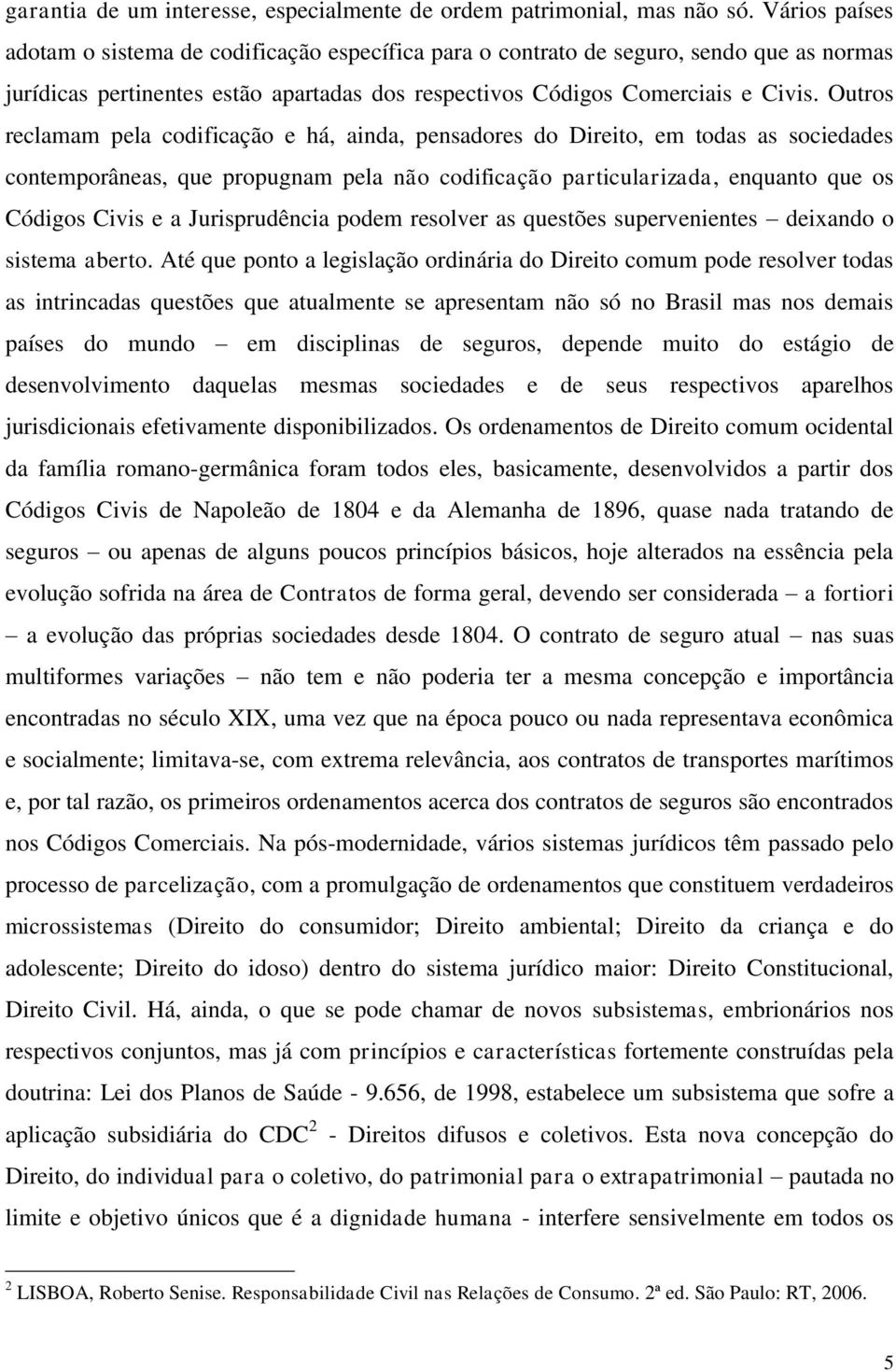 garantia de um interesse, especialmente de ordem patrimonial, mas não só. Vários países adotam o sistema de codificação específica para o contrato de seguro, sendo que as normas jurídicas pertinentes estão apartadas dos respectivos Códigos Comerciais e Civis. Outros reclamam pela codificação e há, ainda, pensadores do Direito, em todas as sociedades contemporâneas, que propugnam pela não codificação particularizada, enquanto que os Códigos Civis e a Jurisprudência podem resolver as questões supervenientes – deixando o sistema aberto. Até que ponto a legislação ordinária do Direito comum pode resolver todas as intrincadas questões que atualmente se apresentam não só no Brasil mas nos demais países do mundo – em disciplinas de seguros, depende muito do estágio de desenvolvimento daquelas mesmas sociedades e de seus respectivos aparelhos jurisdicionais efetivamente disponibilizados. Os ordenamentos de Direito comum ocidental da família romano-germânica foram todos eles, basicamente, desenvolvidos a partir dos Códigos Civis de Napoleão de 1804 e da Alemanha de 1896, quase nada tratando de seguros – ou apenas de alguns poucos princípios básicos, hoje alterados na essência pela evolução sofrida na área de Contratos de forma geral, devendo ser considerada – a fortiori – a evolução das próprias sociedades desde 1804. O contrato de seguro atual – nas suas multiformes variações – não tem e não poderia ter a mesma concepção e importância encontradas no século XIX, uma vez que na época pouco ou nada representava econômica e socialmente; limitava-se, com extrema relevância, aos contratos de transportes marítimos e, por tal razão, os primeiros ordenamentos acerca dos contratos de seguros são encontrados nos Códigos Comerciais. Na pós-modernidade, vários sistemas jurídicos têm passado pelo processo de parcelização, com a promulgação de ordenamentos que constituem verdadeiros microssistemas (Direito do consumidor; Direito ambiental; Direito da criança e do adolescente; Direito do idoso) dentro do sistema jurídico maior: Direito Constitucional, Direito Civil. Há, ainda, o que se pode chamar de novos subsistemas, embrionários nos respectivos conjuntos, mas já com princípios e características fortemente construídas pela doutrina: Lei dos Planos de Saúde - 9.656, de 1998, estabelece um subsistema que sofre a aplicação subsidiária do CDC$^2$ - Direitos difusos e coletivos. Esta nova concepção do Direito, do individual para o coletivo, do patrimonial para o extrapatrimonial – pautada no limite e objetivo únicos que é a dignidade humana - interfere sensivelmente em todos os

$^2$ LISBOA, Roberto Senise. Responsabilidade Civil nas Relações de Consumo. 2ª ed. São Paulo: RT, 2006.

5